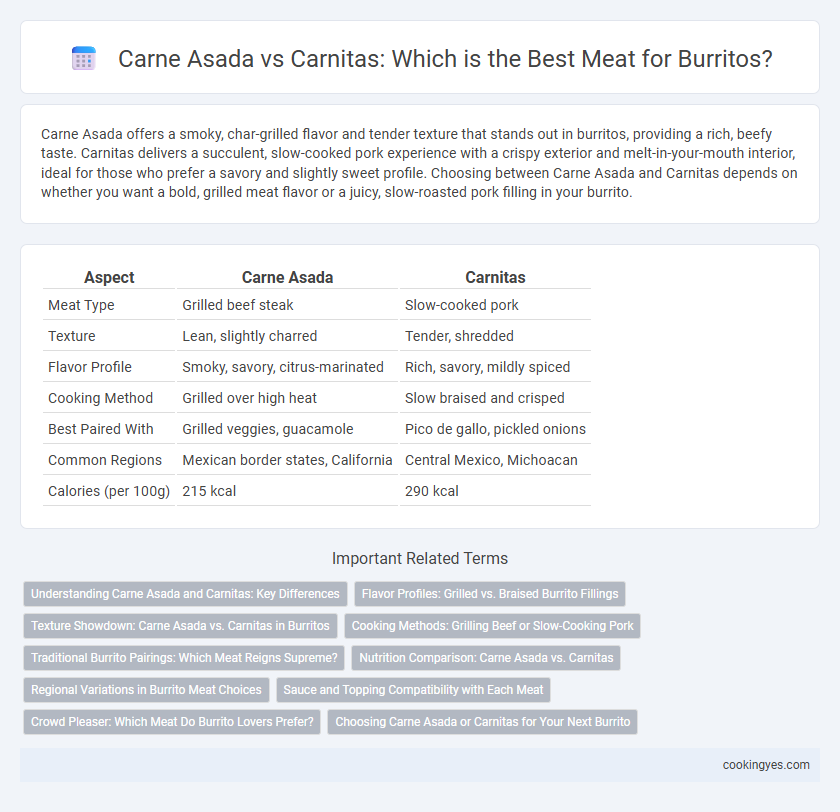 Carne Asada vs Carnitas: Which is the Best Meat for Burritos?

Carne Asada offers a smoky, char-grilled flavor and tender texture that stands out in burritos, providing a rich, beefy taste. Carnitas delivers a succulent, slow-cooked pork experience with a crispy exterior and melt-in-your-mouth interior, ideal for those who prefer a savory and slightly sweet profile. Choosing between Carne Asada and Carnitas depends on whether you want a bold, grilled meat flavor or a juicy, slow-roasted pork filling in your burrito.

| Aspect | Carne Asada | Carnitas |
|---|---|---|
| Meat Type | Grilled beef steak | Slow-cooked pork |
| Texture | Lean, slightly charred | Tender, shredded |
| Flavor Profile | Smoky, savory, citrus-marinated | Rich, savory, mildly spiced |
| Cooking Method | Grilled over high heat | Slow braised and crisped |
| Best Paired With | Grilled veggies, guacamole | Pico de gallo, pickled onions |
| Common Regions | Mexican border states, California | Central Mexico, Michoacan |
| Calories (per 100g) | 215 kcal | 290 kcal |

Important Related Terms

Understanding Carne Asada and Carnitas: Key Differences
Flavor Profiles: Grilled vs. Braised Burrito Fillings
Texture Showdown: Carne Asada vs. Carnitas in Burritos
Cooking Methods: Grilling Beef or Slow-Cooking Pork
Traditional Burrito Pairings: Which Meat Reigns Supreme?
Nutrition Comparison: Carne Asada vs. Carnitas
Regional Variations in Burrito Meat Choices
Sauce and Topping Compatibility with Each Meat
Crowd Pleaser: Which Meat Do Burrito Lovers Prefer?
Choosing Carne Asada or Carnitas for Your Next Burrito

cookingyes.com